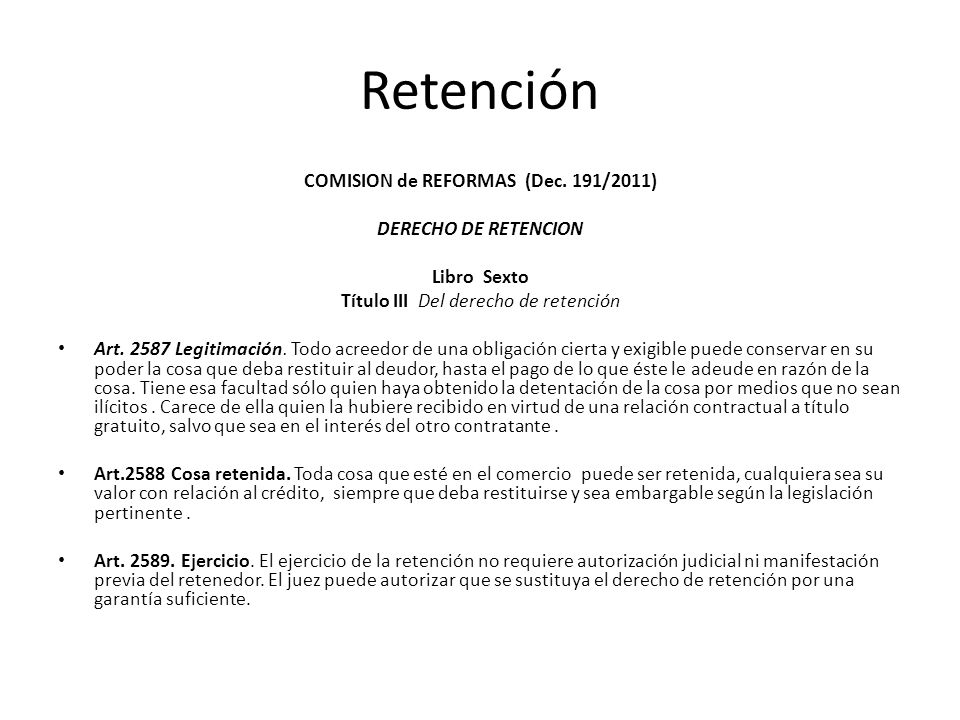 Retención

COMISION de REFORMAS (Dec. 191/2011)

DERECHO DE RETENCION

Libro Sexto
Título III Del derecho de retención

• Art. 2587 Legitimación. Todo acreedor de una obligación cierta y exigible puede conservar en su poder la cosa que deba restituir al deudor, hasta el pago de lo que éste le adeude en razón de la cosa. Tiene esa facultad sólo quien haya obtenido la detentación de la cosa por medios que no sean ilícitos . Carece de ella quien la hubiere recibido en virtud de una relación contractual a título gratuito, salvo que sea en el interés del otro contratante .

• Art.2588 Cosa retenida. Toda cosa que esté en el comercio puede ser retenida, cualquiera sea su valor con relación al crédito, siempre que deba restituirse y sea embargable según la legislación pertinente .

• Art. 2589. Ejercicio. El ejercicio de la retención no requiere autorización judicial ni manifestación previa del retenedor. El juez puede autorizar que se sustituya el derecho de retención por una garantía suficiente.